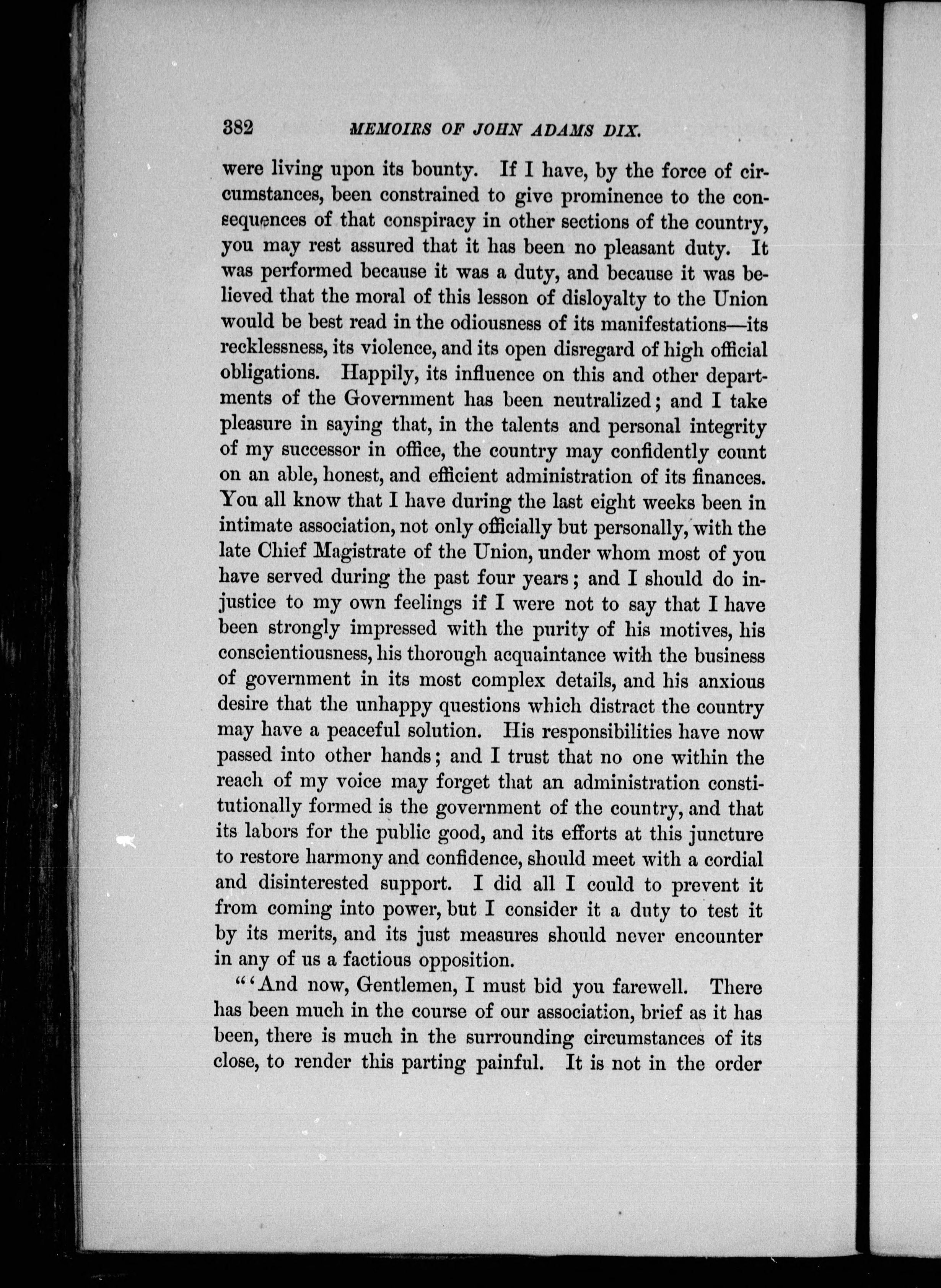 382 MEMOIRS OF JOHN ADAMS DIX.

were living upon its bounty. If I have, by the force of circumstances, been constrained to give prominence to the consequences of that conspiracy in other sections of the country, you may rest assured that it has been no pleasant duty. It was performed because it was a duty, and because it was believed that the moral of this lesson of disloyalty to the Union would be best read in the odiousness of its manifestations—its recklessness, its violence, and its open disregard of high official obligations. Happily, its influence on this and other departments of the Government has been neutralized; and I take pleasure in saying that, in the talents and personal integrity of my successor in office, the country may confidently count on an able, honest, and efficient administration of its finances. You all know that I have during the last eight weeks been in intimate association, not only officially but personally, with the late Chief Magistrate of the Union, under whom most of you have served during the past four years; and I should do injustice to my own feelings if I were not to say that I have been strongly impressed with the purity of his motives, his conscientiousness, his thorough acquaintance with the business of government in its most complex details, and his anxious desire that the unhappy questions which distract the country may have a peaceful solution. His responsibilities have now passed into other hands; and I trust that no one within the reach of my voice may forget that an administration constitutionally formed is the government of the country, and that its labors for the public good, and its efforts at this juncture to restore harmony and confidence, should meet with a cordial and disinterested support. I did all I could to prevent it from coming into power, but I consider it a duty to test it by its merits, and its just measures should never encounter in any of us a factious opposition.

"'And now, Gentlemen, I must bid you farewell. There has been much in the course of our association, brief as it has been, there is much in the surrounding circumstances of its close, to render this parting painful. It is not in the order